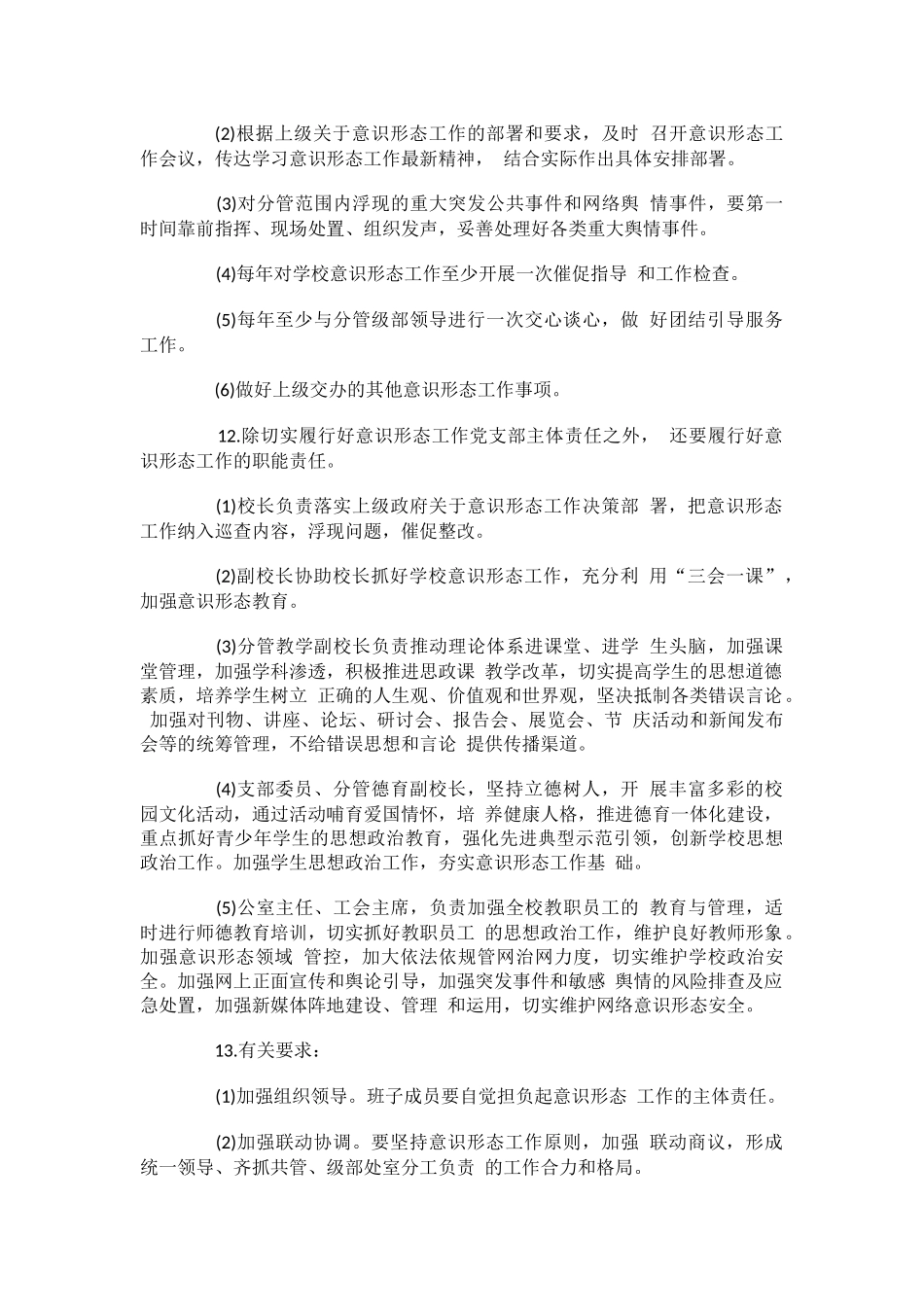 (2)根据上级关于意识形态工作的部署和要求，及时 召开意识形态工作会议，传达学习意识形态工作最新精神， 结合实际作出具体安排部署。

(3)对分管范围内浮现的重大突发公共事件和网络舆 情事件，要第一时间靠前指挥、现场处置、组织发声，妥善处理好各类重大舆情事件。

(4)每年对学校意识形态工作至少开展一次催促指导 和工作检查。

(5)每年至少与分管级部领导进行一次交心谈心，做 好团结引导服务工作。

(6)做好上级交办的其他意识形态工作事项。

12.除切实履行好意识形态工作党支部主体责任之外， 还要履行好意识形态工作的职能责任。

(1)校长负责落实上级政府关于意识形态工作决策部 署，把意识形态工作纳入巡查内容，浮现问题，催促整改。

(2)副校长协助校长抓好学校意识形态工作，充分利 用“三会一课”，加强意识形态教育。

(3)分管教学副校长负责推动理论体系进课堂、进学 生头脑，加强课堂管理，加强学科渗透，积极推进思政课 教学改革，切实提高学生的思想道德素质，培养学生树立 正确的人生观、价值观和世界观，坚决抵制各类错误言论。 加强对刊物、讲座、论坛、研讨会、报告会、展览会、节 庆活动和新闻发布会等的统筹管理，不给错误思想和言论 提供传播渠道。

(4)支部委员、分管德育副校长，坚持立德树人，开 展丰富多彩的校园文化活动，通过活动哺育爱国情怀，培 养健康人格，推进德育一体化建设，重点抓好青少年学生的思想政治教育，强化先进典型示范引领，创新学校思想政治工作。加强学生思想政治工作，夯实意识形态工作基 础。

(5)公室主任、工会主席，负责加强全校教职员工的 教育与管理，适时进行师德教育培训，切实抓好教职员工 的思想政治工作，维护良好教师形象。加强意识形态领域 管控，加大依法依规管网治网力度，切实维护学校政治安全。加强网上正面宣传和舆论引导，加强突发事件和敏感 舆情的风险排查及应急处置，加强新媒体阵地建设、管理 和运用，切实维护网络意识形态安全。

13.有关要求：

(1)加强组织领导。班子成员要自觉担负起意识形态 工作的主体责任。

(2)加强联动协调。要坚持意识形态工作原则，加强 联动商议，形成统一领导、齐抓共管、级部处室分工负责 的工作合力和格局。